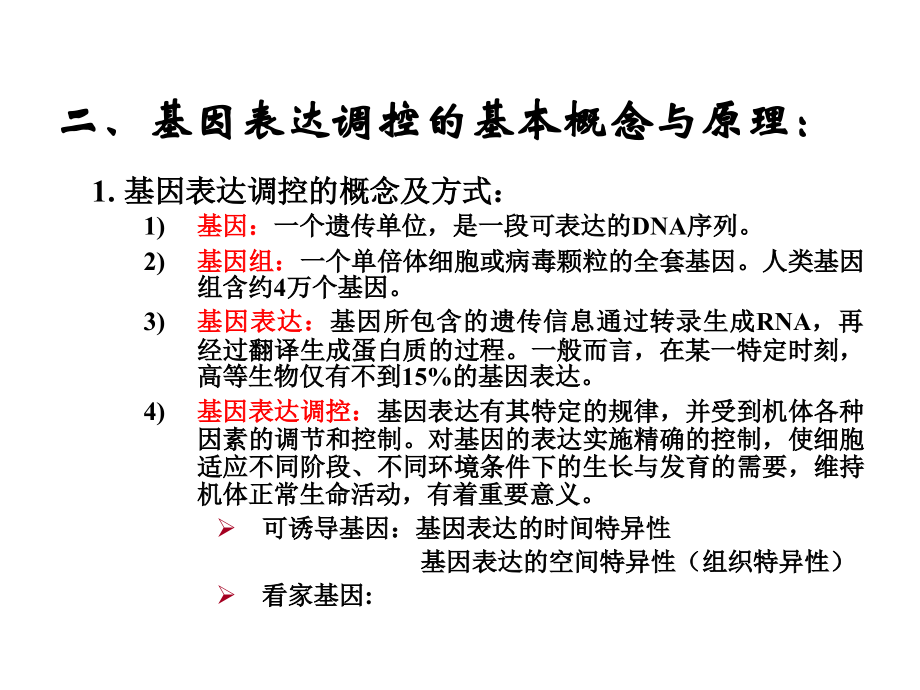 二、基因表达调控的基本概念与原理：

1. 基因表达调控的概念及方式：

1) 基因：一个遗传单位，是一段可表达的DNA序列。

2) 基因组：一个单倍体细胞或病毒颗粒的全套基因。人类基因组含约4万个基因。

3) 基因表达：基因所包含的遗传信息通过转录生成RNA，再经过翻译生成蛋白质的过程。一般而言，在某一特定时刻，高等生物仅有不到15%的基因表达。

4) 基因表达调控：基因表达有其特定的规律，并受到机体各种因素的调节和控制。对基因的表达实施精确的控制，使细胞适应不同阶段、不同环境条件下的生长与发育的需要，维持机体正常生命活动，有着重要意义。

➢ 可诱导基因：基因表达的时间特异性

基因表达的空间特异性（组织特异性）

➢ 看家基因: